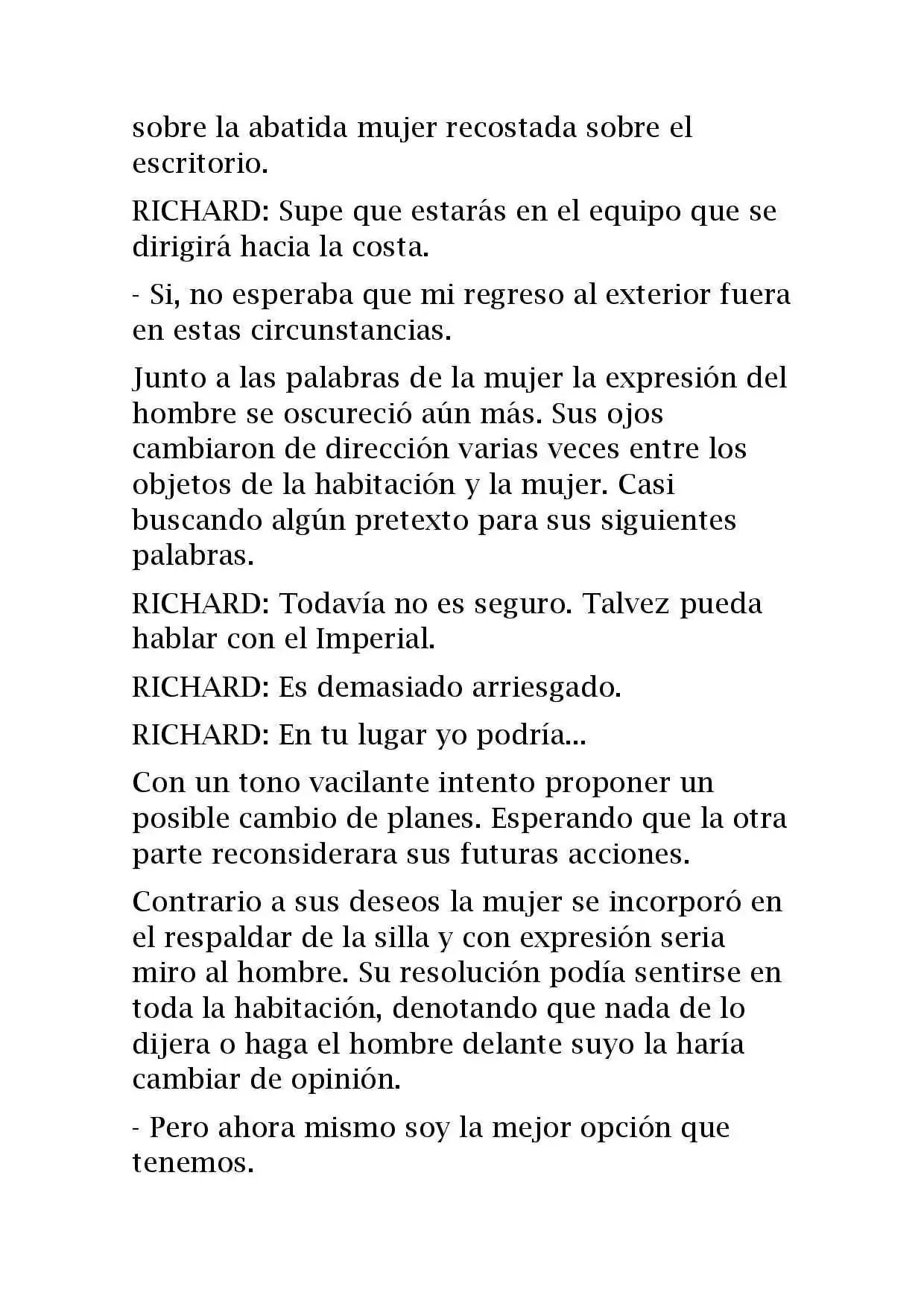 sobre la abatida mujer recostada sobre el escritorio.

RICHARD: Supe que estarás en el equipo que se dirigirá hacia la costa.

- Si, no esperaba que mi regreso al exterior fuera en estas circunstancias.

Junto a las palabras de la mujer la expresión del hombre se oscureció aún más. Sus ojos cambiaron de dirección varias veces entre los objetos de la habitación y la mujer. Casi buscando algún pretexto para sus siguientes palabras.

RICHARD: Todavía no es seguro. Talvez pueda hablar con el Imperial.

RICHARD: Es demasiado arriesgado.

RICHARD: En tu lugar yo podría...

Con un tono vacilante intento proponer un posible cambio de planes. Esperando que la otra parte reconsiderara sus futuras acciones.

Contrario a sus deseos la mujer se incorporó en el respaldar de la silla y con expresión seria miro al hombre. Su resolución podía sentirse en toda la habitación, denotando que nada de lo dijera o haga el hombre delante suyo la haría cambiar de opinión.

- Pero ahora mismo soy la mejor opción que tenemos.